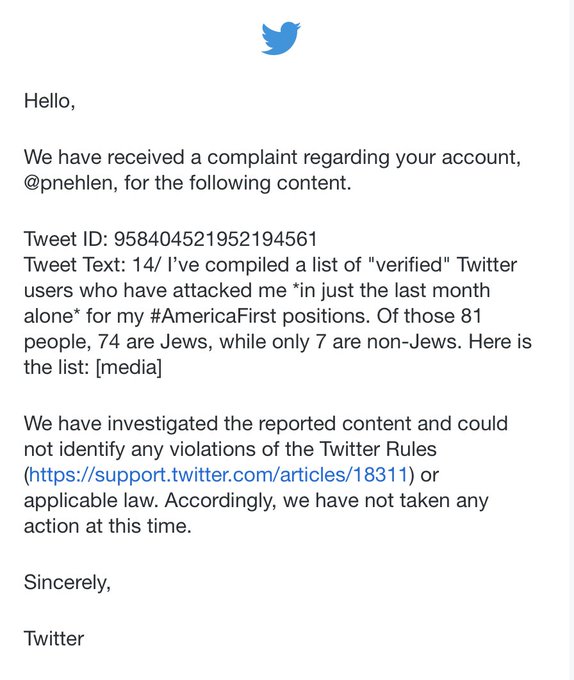 Hello,

We have received a complaint regarding your account, @pnehlen, for the following content.

Tweet ID: 958404521952194561
Tweet Text: 14/ I've compiled a list of "verified" Twitter users who have attacked me *in just the last month alone* for my #AmericaFirst positions. Of those 81 people, 74 are Jews, while only 7 are non-Jews. Here is the list: [media]

We have investigated the reported content and could not identify any violations of the Twitter Rules (https://support.twitter.com/articles/18311) or applicable law. Accordingly, we have not taken any action at this time.

Sincerely,

Twitter